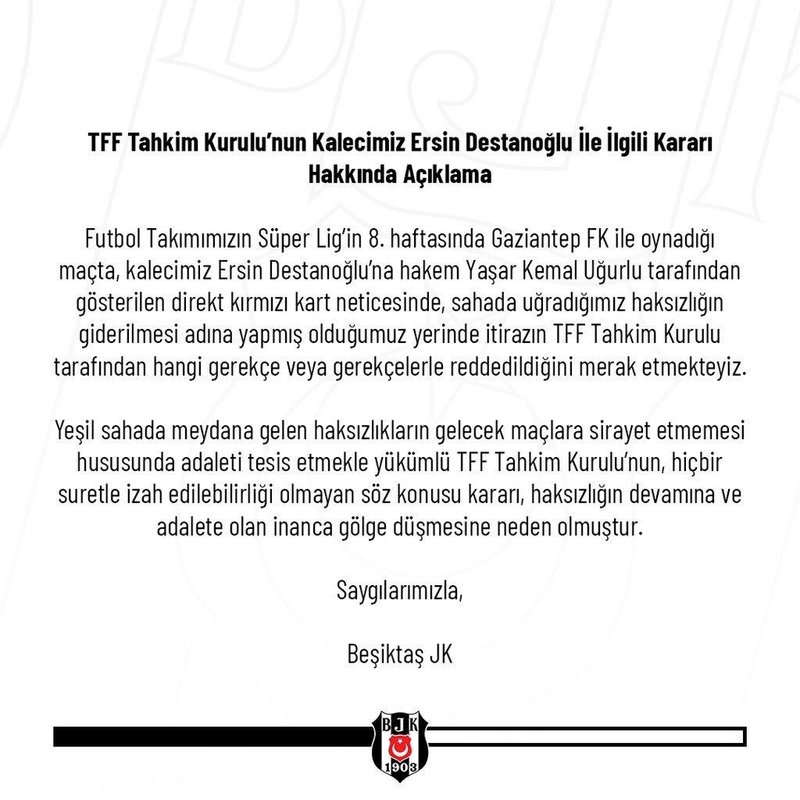 TFF Tahkim Kurulu'nun Kalecimiz Ersin Destanoğlu İle İlgili Kararı Hakkında Açıklama

Futbol Takımımızın Süper Lig'in 8. haftasında Gaziantep FK ile oynadığı maçta, kalecimiz Ersin Destanoğlu'na hakem Yaşar Kemal Uğurlu tarafından gösterilen direkt kırmızı kart neticesinde, sahada uğradığımız haksızlığın giderilmesi adına yapmış olduğumuz yerinde itirazın TFF Tahkim Kurulu tarafından hangi gerekçe veya gerekçelerle reddedildiğini merak etmekteyiz.

Yeşil sahada meydana gelen haksızlıkların gelecek maçlara sirayet etmemesi hususunda adaleti tesis etmekle yükümlü TFF Tahkim Kurulu'nun, hiçbir suretle izah edilebilirliği olmayan söz konusu kararı, haksızlığın devamına ve adalete olan inanca gölge düşmesine neden olmuştur.

Saygılarımızla,

Beşiktaş JK

BJK 1903